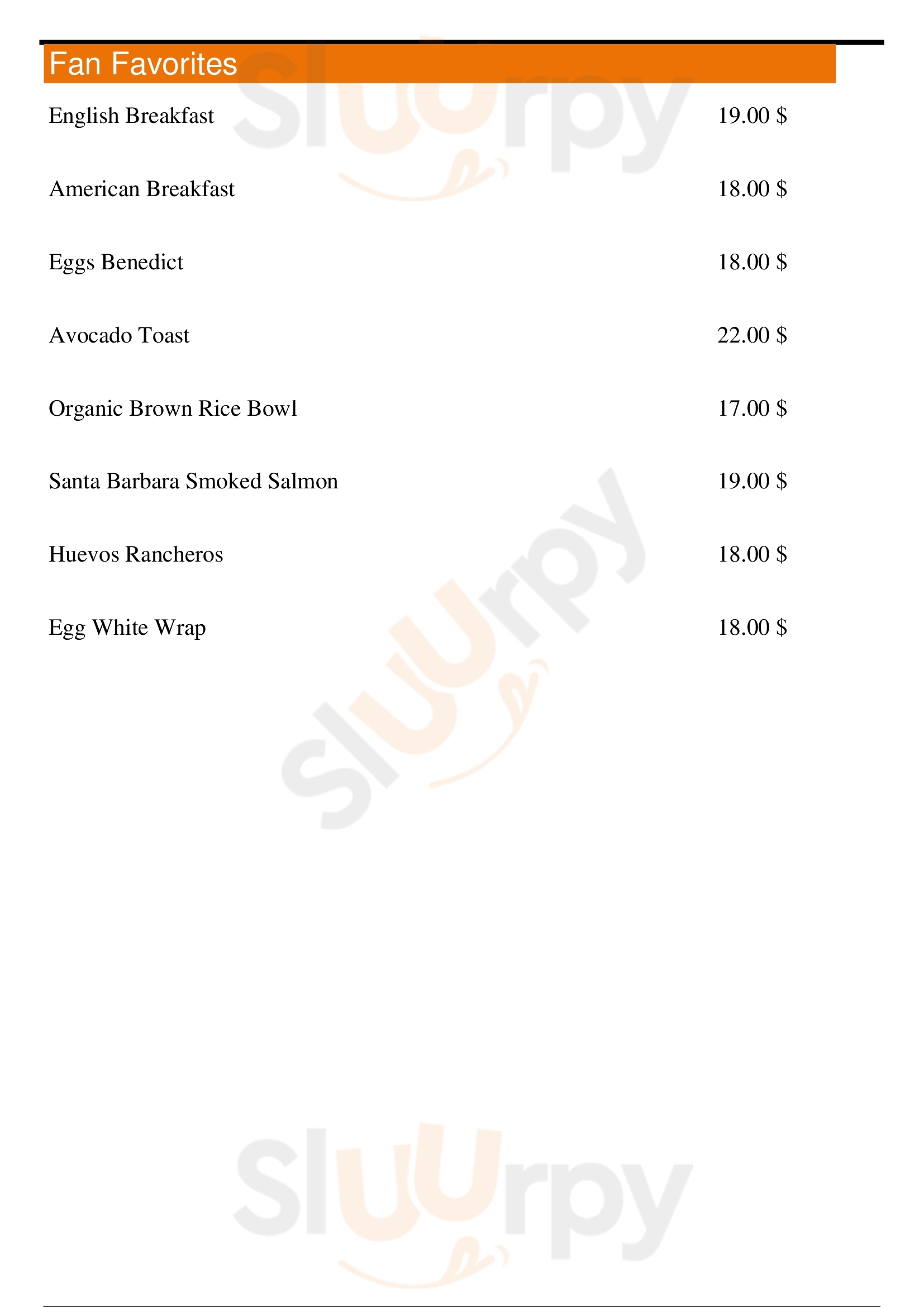 Fan Favorites

English Breakfast 19.00 $

American Breakfast 18.00 $

Eggs Benedict 18.00 $

Avocado Toast 22.00 $

Organic Brown Rice Bowl 17.00 $

Santa Barbara Smoked Salmon 19.00 $

Huevos Rancheros 18.00 $

Egg White Wrap 18.00 $

Sluurpy